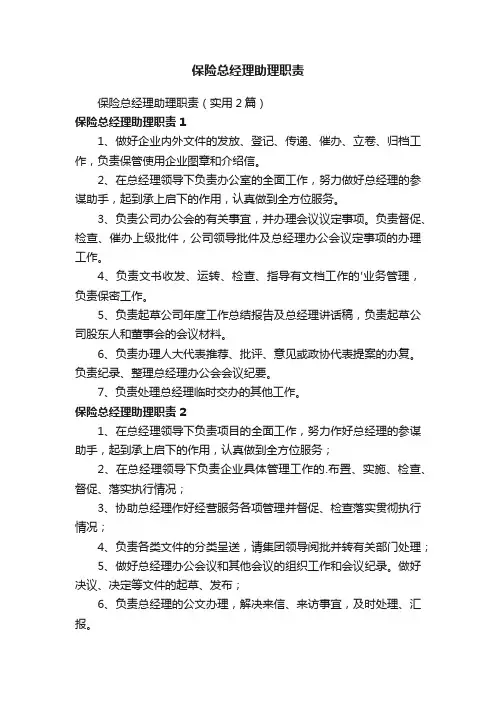 保险总经理助理职责

保险总经理助理职责（实用2篇）

保险总经理助理职责1

1、做好企业内外文件的发放、登记、传递、催办、立卷、归档工作，负责保管使用企业图章和介绍信。

2、在总经理领导下负责办公室的全面工作，努力做好总经理的参谋助手，起到承上启下的作用，认真做到全方位服务。

3、负责公司办公会的有关事宜，并办理会议议定事项。负责督促、检查、催办上级批件，公司领导批件及总经理办公会议定事项的办理工作。

4、负责文书收发、运转、检查、指导有文档工作的'业务管理，负责保密工作。

5、负责起草公司年度工作总结报告及总经理讲话稿，负责起草公司股东人和董事会的会议材料。

6、负责办理人大代表推荐、批评、意见或政协代表提案的办复。负责纪录、整理总经理办公会会议纪要。

7、负责处理总经理临时交办的其他工作。

保险总经理助理职责2

1、在总经理领导下负责项目的全面工作，努力作好总经理的参谋助手，起到承上启下的作用，认真做到全方位服务；

2、在总经理领导下负责企业具体管理工作的.布置、实施、检查、督促、落实执行情况；

3、协助总经理作好经营服务各项管理并督促、检查落实贯彻执行情况；

4、负责各类文件的分类呈送，请集团领导阅批并转有关部门处理；

5、做好总经理办公会议和其他会议的组织工作和会议纪录。做好决议、决定等文件的起草、发布；

6、负责总经理的公文办理，解决来信、来访事宜，及时处理、汇报。